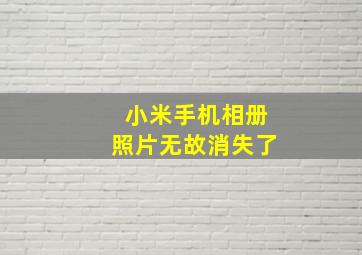 小米手机相册
照片无故消失了